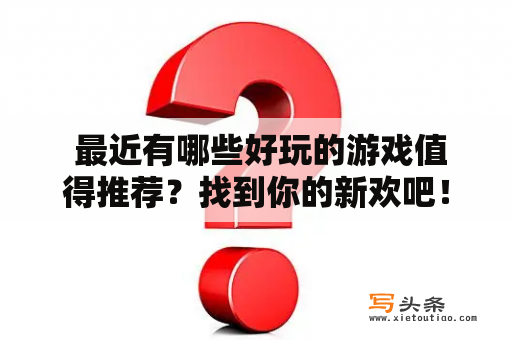 最近有哪些好玩的游戏值得推荐？找到你的新欢吧！

写头条
www.xietoutiao.com